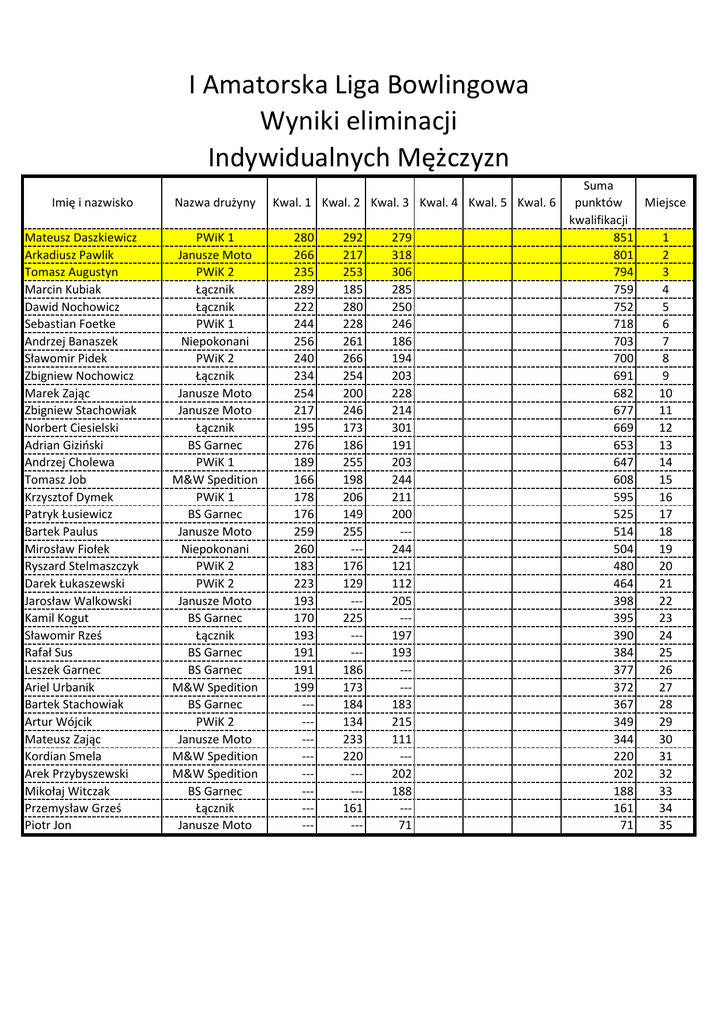 I Amatorska Liga Bowlingowa
Wyniki eliminacji
Indywidualnych Mężczyzn

| Imię i nazwisko | Nazwa drużyny | Kwal. 1 | Kwal. 2 | Kwal. 3 | Kwal. 4 | Kwal. 5 | Kwal. 6 | Suma punktów kwalifikacji | Miejsce |
|---|---|---|---|---|---|---|---|---|---|
| Mateusz Daszkiewicz | PWiK 1 | 280 | 292 | 279 | | | | 851 | 1 |
| Arkadiusz Pawlik | Janusze Moto | 266 | 217 | 318 | | | | 801 | 2 |
| Tomasz Augustyn | PWiK 2 | 235 | 253 | 306 | | | | 794 | 3 |
| Marcin Kubiak | Łącznik | 289 | 185 | 285 | | | | 759 | 4 |
| Dawid Nochowicz | Łącznik | 222 | 280 | 250 | | | | 752 | 5 |
| Sebastian Foetke | PWiK 1 | 244 | 228 | 246 | | | | 718 | 6 |
| Andrzej Banaszek | Niepokonani | 256 | 261 | 186 | | | | 703 | 7 |
| Sławomir Pidek | PWiK 2 | 240 | 266 | 194 | | | | 700 | 8 |
| Zbigniew Nochowicz | Łącznik | 234 | 254 | 203 | | | | 691 | 9 |
| Marek Zając | Janusze Moto | 254 | 200 | 228 | | | | 682 | 10 |
| Zbigniew Stachowiak | Janusze Moto | 217 | 246 | 214 | | | | 677 | 11 |
| Norbert Ciesielski | Łącznik | 195 | 173 | 301 | | | | 669 | 12 |
| Adrian Giziński | BS Garnec | 276 | 186 | 191 | | | | 653 | 13 |
| Andrzej Cholewa | PWiK 1 | 189 | 255 | 203 | | | | 647 | 14 |
| Tomasz Job | M&W Spedition | 166 | 198 | 244 | | | | 608 | 15 |
| Krzysztof Dymek | PWiK 1 | 178 | 206 | 211 | | | | 595 | 16 |
| Patryk Łusiewicz | BS Garnec | 176 | 149 | 200 | | | | 525 | 17 |
| Bartek Paulus | Janusze Moto | 259 | 255 | --- | | | | 514 | 18 |
| Mirosław Fiołek | Niepokonani | 260 | --- | 244 | | | | 504 | 19 |
| Ryszard Stelmaszczyk | PWiK 2 | 183 | 176 | 121 | | | | 480 | 20 |
| Darek Łukaszewski | PWiK 2 | 223 | 129 | 112 | | | | 464 | 21 |
| Jarosław Walkowski | Janusze Moto | 193 | --- | 205 | | | | 398 | 22 |
| Kamil Kogut | BS Garnec | 170 | 225 | --- | | | | 395 | 23 |
| Sławomir Rześ | Łącznik | 193 | --- | 197 | | | | 390 | 24 |
| Rafał Sus | BS Garnec | 191 | --- | 193 | | | | 384 | 25 |
| Leszek Garnec | BS Garnec | 191 | 186 | --- | | | | 377 | 26 |
| Ariel Urbanik | M&W Spedition | 199 | 173 | --- | | | | 372 | 27 |
| Bartek Stachowiak | BS Garnec | --- | 184 | 183 | | | | 367 | 28 |
| Artur Wójcik | PWiK 2 | --- | 134 | 215 | | | | 349 | 29 |
| Mateusz Zając | Janusze Moto | --- | 233 | 111 | | | | 344 | 30 |
| Kordian Smela | M&W Spedition | --- | 220 | --- | | | | 220 | 31 |
| Arek Przybyszewski | M&W Spedition | --- | --- | 202 | | | | 202 | 32 |
| Mikołaj Witczak | BS Garnec | --- | --- | 188 | | | | 188 | 33 |
| Przemysław Grześ | Łącznik | --- | 161 | --- | | | | 161 | 34 |
| Piotr Jon | Janusze Moto | --- | --- | 71 | | | | 71 | 35 |